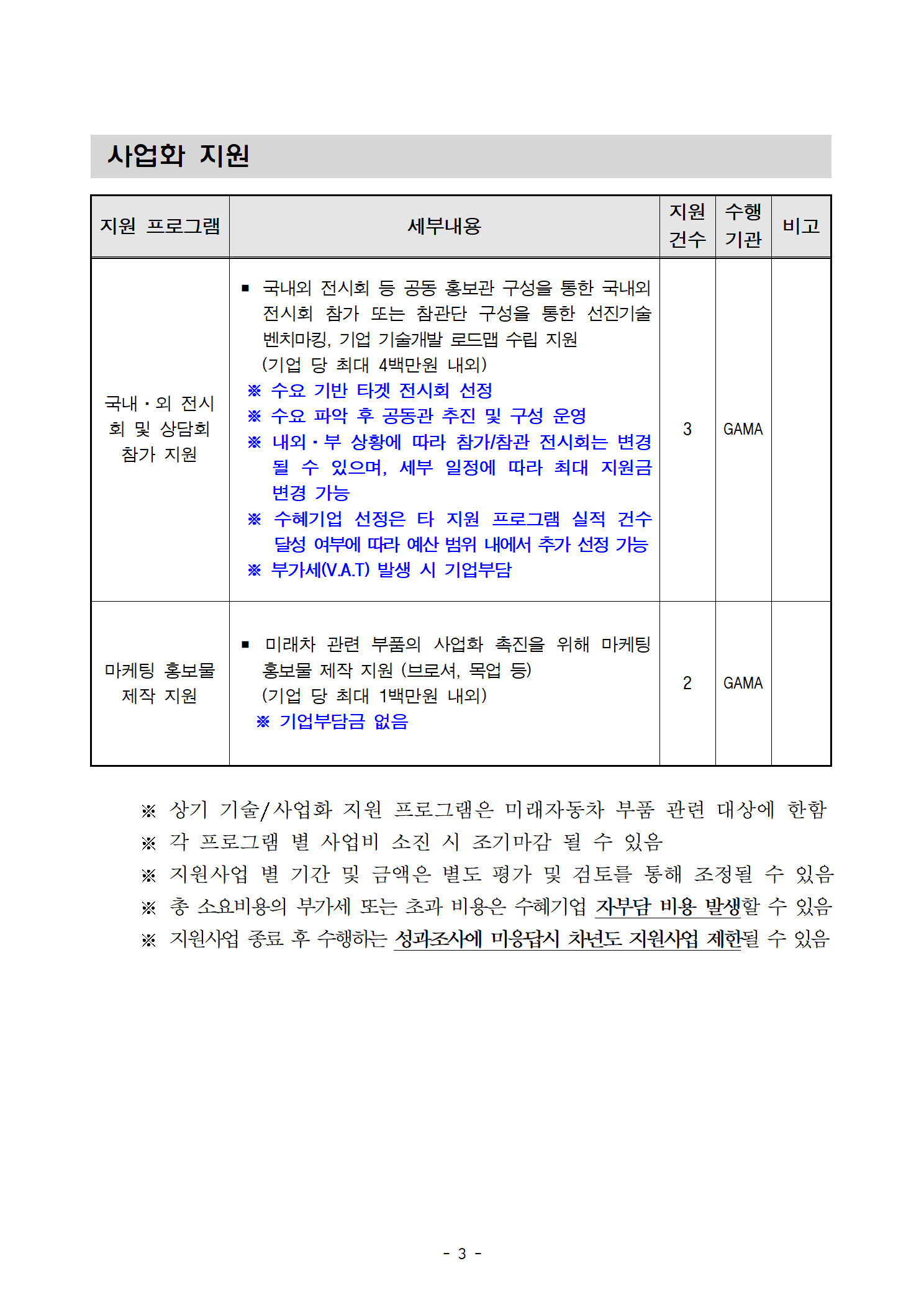 사업화 지원

| 지원 프로그램 | 세부내용 | 지원 건수 | 수행 기관 | 비고 |
|---|---|---|---|---|
| 국내·외 전시회 및 상담회 참가 지원 | ▪ 국내외 전시회 등 공동 홍보관 구성을 통한 국내외 전시회 참가 또는 참관단 구성을 통한 선진기술 벤치마킹, 기업 기술개발 로드맵 수립 지원 (기업 당 최대 4백만원 내외) ※ 수요 기반 타겟 전시회 선정 ※ 수요 파악 후 공동관 추진 및 구성 운영 ※ 내외·부 상황에 따라 참가/참관 전시회는 변경 될 수 있으며, 세부 일정에 따라 최대 지원금 변경 가능 ※ 수혜기업 선정은 타 지원 프로그램 실적 건수 달성 여부에 따라 예산 범위 내에서 추가 선정 가능 ※ 부가세(V.A.T) 발생 시 기업부담 | 3 | GAMA | |
| 마케팅 홍보물 제작 지원 | ▪ 미래차 관련 부품의 사업화 촉진을 위해 마케팅 홍보물 제작 지원 (브로셔, 목업 등) (기업 당 최대 1백만원 내외) ※ 기업부담금 없음 | 2 | GAMA | |

※ 상기 기술/사업화 지원 프로그램은 미래자동차 부품 관련 대상에 한함
※ 각 프로그램 별 사업비 소진 시 조기마감 될 수 있음
※ 지원사업 별 기간 및 금액은 별도 평가 및 검토를 통해 조정될 수 있음
※ 총 소요비용의 부가세 또는 초과 비용은 수혜기업 자부담 비용 발생할 수 있음
※ 지원사업 종료 후 수행하는 성과조사에 미응답시 차년도 지원사업 제한될 수 있음

- 3 -